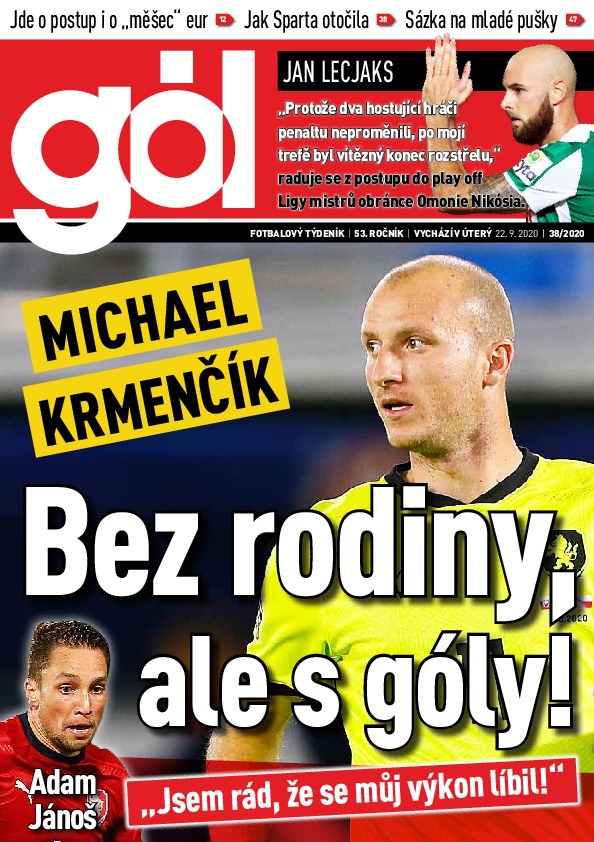 Jde o postup i o „měšec“ eur 12 Jak Sparta otočila 38 Sázka na mladé pušky 47

gól

JAN LECJAKS

„Protože dva hostující hráči penaltu neproměnili, po mojí trefě byl vítězný konec rozstřelu,“ raduje se z postupu do play off Ligy mistrů obránce Omonie Nikósia.

FOTBALOVÝ TÝDENÍK | 53. ROČNÍK | VYCHÁZÍ V ÚTERÝ 22. 9. 2020 | 38/2020

MICHAEL KRMENČÍK

Bez rodiny, ale s góly!

Adam Jánoš

„Jsem rád, že se můj výkon líbil!“